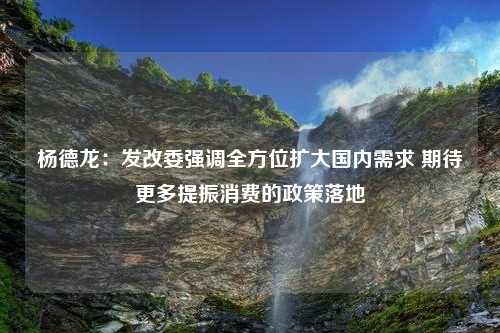 杨德龙：发改委强调全方位扩大国内需求 期待更多提振消费的政策落地